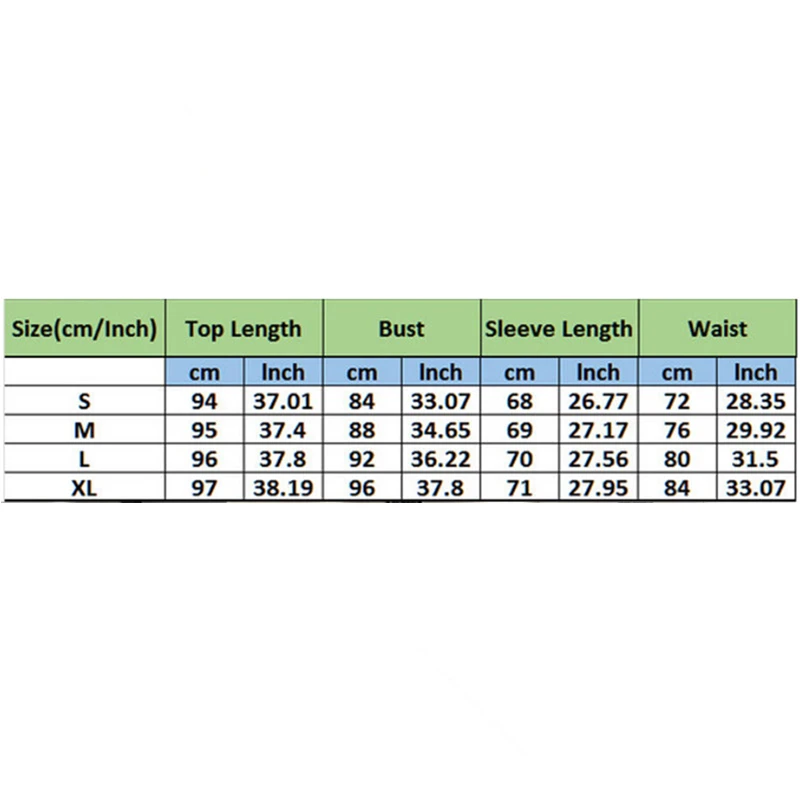 | Size(cm/Inch) | Top Length | | Bust | | Sleeve Length | | Waist | |
|---|---|---|---|---|---|---|---|---|
| | cm | Inch | cm | Inch | cm | Inch | cm | Inch |
| S | 94 | 37.01 | 84 | 33.07 | 68 | 26.77 | 72 | 28.35 |
| M | 95 | 37.4 | 88 | 34.65 | 69 | 27.17 | 76 | 29.92 |
| L | 96 | 37.8 | 92 | 36.22 | 70 | 27.56 | 80 | 31.5 |
| XL | 97 | 38.19 | 96 | 37.8 | 71 | 27.95 | 84 | 33.07 |